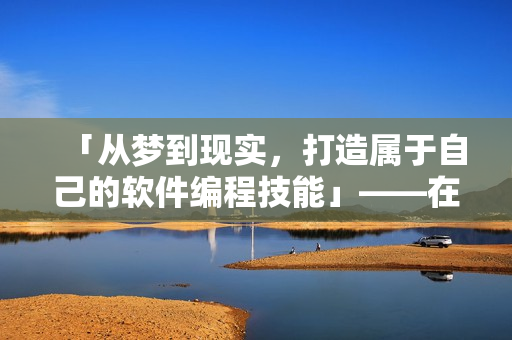 「从梦到现实，打造属于自己的软件编程技能」——在